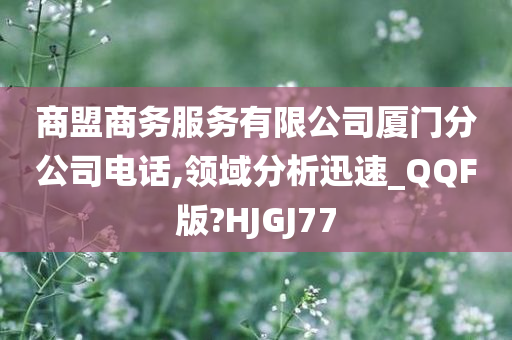 商盟商务服务有限公司厦门分公司电话,领域分析迅速_QQF版?HJGJ77